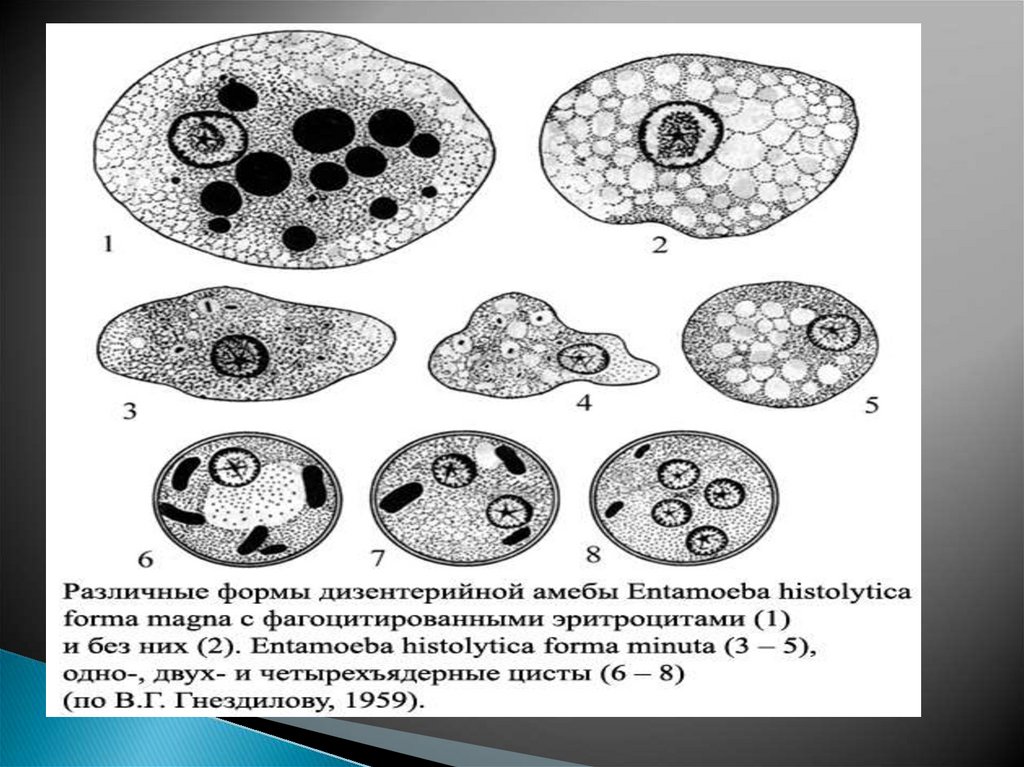 1

2

3

4

5

6

7

8

Различные формы дизентерийной амебы Entamoeba histolytica forma magna с фагоцитированными эритроцитами (1) и без них (2). Entamoeba histolytica forma minuta (3 – 5), одно-, двух- и четырехъядерные цисты (6 – 8) (по В.Г. Гнездилову, 1959).